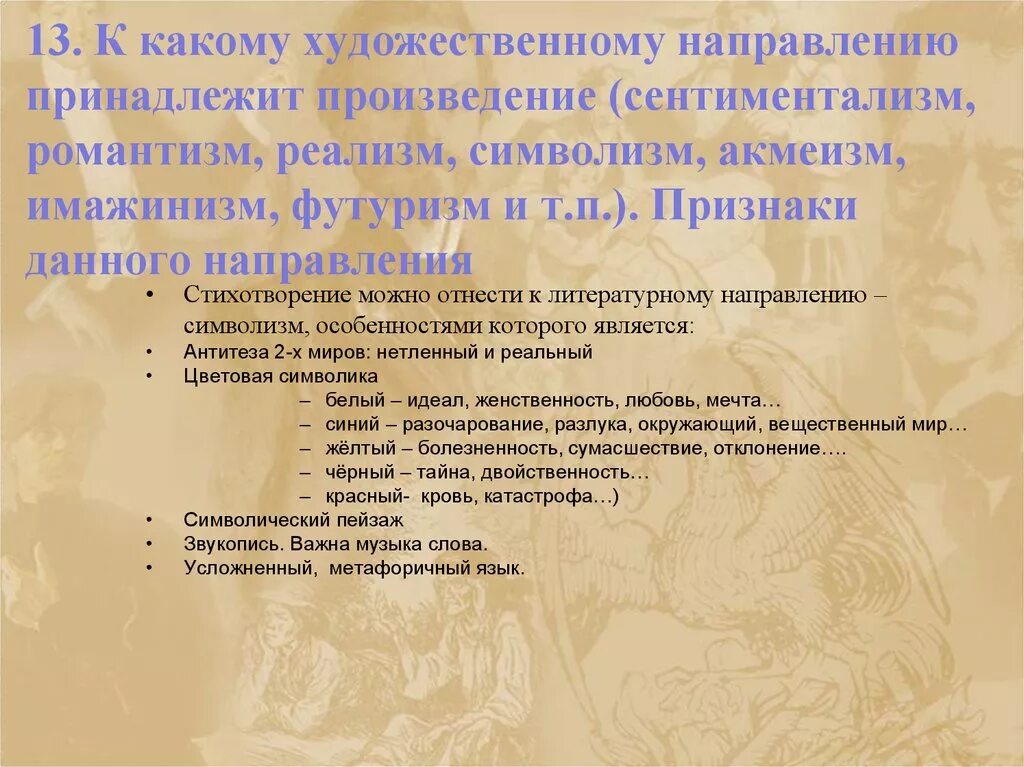 13. К какому художественному направлению принадлежит произведение (сентиментализм, романтизм, реализм, символизм, акмеизм, имажинизм, футуризм и т.п.). Признаки данного направления

• Стихотворение можно отнести к литературному направлению – символизм, особенностями которого является:
• Антитеза 2-х миров: нетленный и реальный
• Цветовая символика
– белый – идеал, женственность, любовь, мечта…
– синий – разочарование, разлука, окружающий, вещественный мир…
– жёлтый – болезненность, сумасшествие, отклонение….
– чёрный – тайна, двойственность…
– красный- кровь, катастрофа…)
• Символический пейзаж
• Звукопись. Важна музыка слова.
• Усложненный, метафоричный язык.